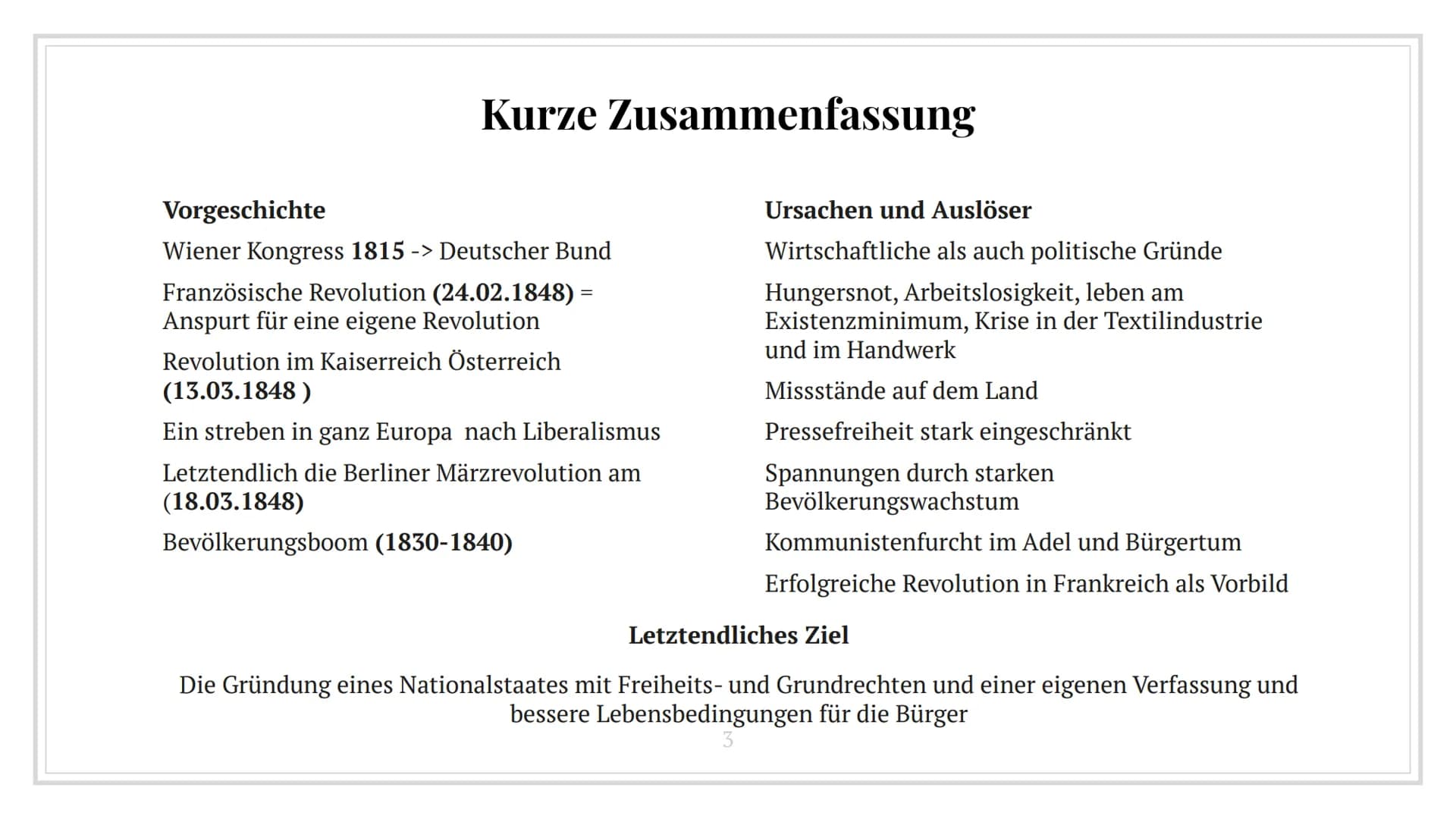 Kurze Zusammenfassung

Vorgeschichte

Wiener Kongress 1815 -> Deutscher Bund

Französische Revolution (24.02.1848) = Anspurt für eine eigene Revolution

Revolution im Kaiserreich Österreich (13.03.1848 )

Ein streben in ganz Europa nach Liberalismus

Letztendlich die Berliner Märzrevolution am (18.03.1848)

Bevölkerungsboom (1830-1840)

Ursachen und Auslöser

Wirtschaftliche als auch politische Gründe

Hungersnot, Arbeitslosigkeit, leben am Existenzminimum, Krise in der Textilindustrie und im Handwerk

Missstände auf dem Land

Pressefreiheit stark eingeschränkt

Spannungen durch starken Bevölkerungswachstum

Kommunistenfurcht im Adel und Bürgertum

Erfolgreiche Revolution in Frankreich als Vorbild

Letztendliches Ziel

Die Gründung eines Nationalstaates mit Freiheits- und Grundrechten und einer eigenen Verfassung und bessere Lebensbedingungen für die Bürger

3